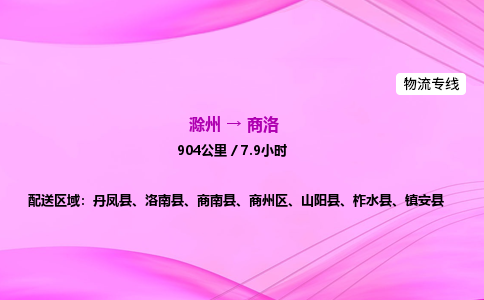 物流专线

滁州 → 商洛

904公里 / 7.9小时

配送区域：丹凤县、洛南县、商南县、商州区、山阳县、柞水县、镇安县